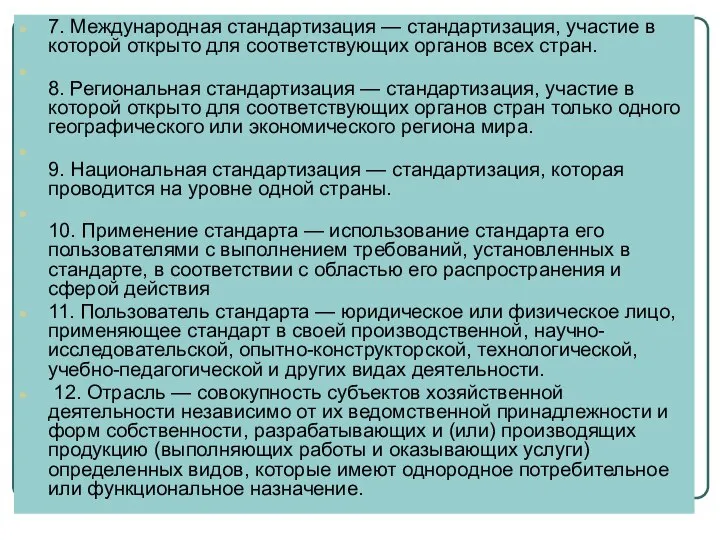 7. Международная стандартизация — стандартизация, участие в которой открыто для соответствующих органов всех стран.

8. Региональная стандартизация — стандартизация, участие в которой открыто для соответствующих органов стран только одного географического или экономического региона мира.

9. Национальная стандартизация — стандартизация, которая проводится на уровне одной страны.

10. Применение стандарта — использование стандарта его пользователями с выполнением требований, установленных в стандарте, в соответствии с областью его распространения и сферой действия

11. Пользователь стандарта — юридическое или физическое лицо, применяющее стандарт в своей производственной, научно-исследовательской, опытно-конструкторской, технологической, учебно-педагогической и других видах деятельности.

12. Отрасль — совокупность субъектов хозяйственной деятельности независимо от их ведомственной принадлежности и форм собственности, разрабатывающих и (или) производящих продукцию (выполняющих работы и оказывающих услуги) определенных видов, которые имеют однородное потребительное или функциональное назначение.